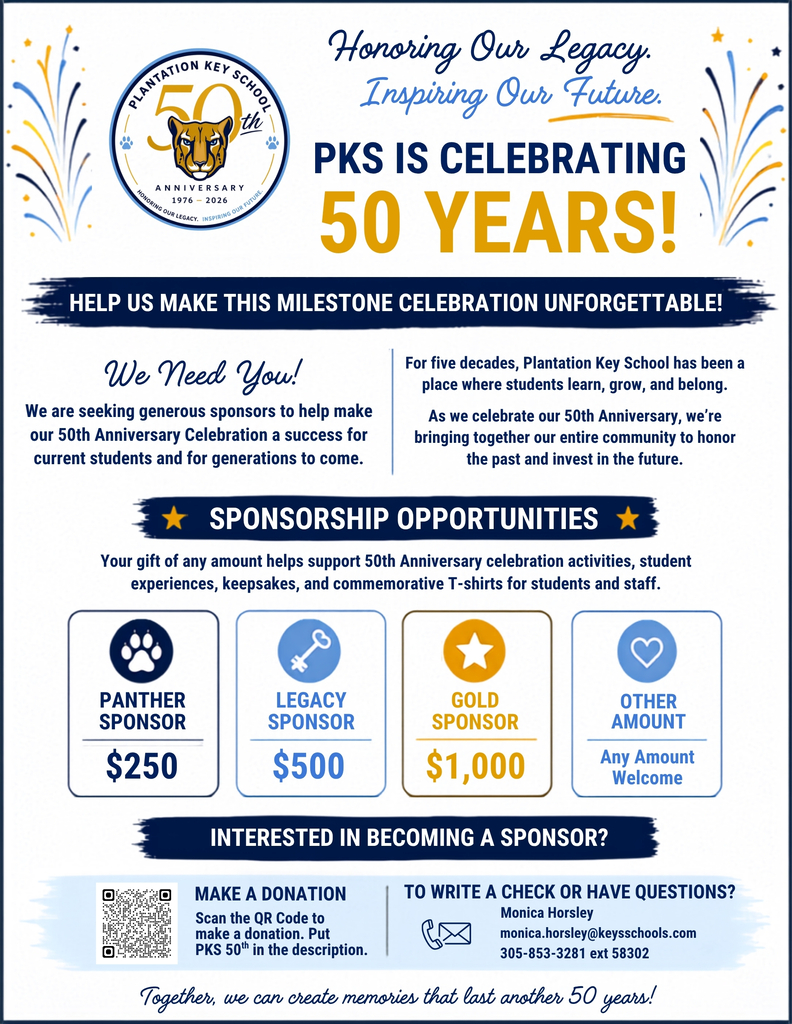 PLANTATION KEY SCHOOL
50th
ANNIVERSARY
1976 – 2026
HONORING OUR LEGACY. INSPIRING OUR FUTURE.

Honoring Our Legacy.
Inspiring Our Future.

PKS IS CELEBRATING
50 YEARS!

HELP US MAKE THIS MILESTONE CELEBRATION UNFORGETTABLE!

We Need You!

We are seeking generous sponsors to help make our 50th Anniversary Celebration a success for current students and for generations to come.

For five decades, Plantation Key School has been a place where students learn, grow, and belong.

As we celebrate our 50th Anniversary, we're bringing together our entire community to honor the past and invest in the future.

SPONSORSHIP OPPORTUNITIES

Your gift of any amount helps support 50th Anniversary celebration activities, student experiences, keepsakes, and commemorative T-shirts for students and staff.

PANTHER SPONSOR
$250

LEGACY SPONSOR
$500

GOLD SPONSOR
$1,000

OTHER AMOUNT
Any Amount Welcome

INTERESTED IN BECOMING A SPONSOR?

MAKE A DONATION
Scan the QR Code to make a donation. Put PKS 50$^{th}$ in the description.

TO WRITE A CHECK OR HAVE QUESTIONS?
Monica Horsley
monica.horsley@keysschools.com
305-853-3281 ext 58302

Together, we can create memories that last another 50 years!